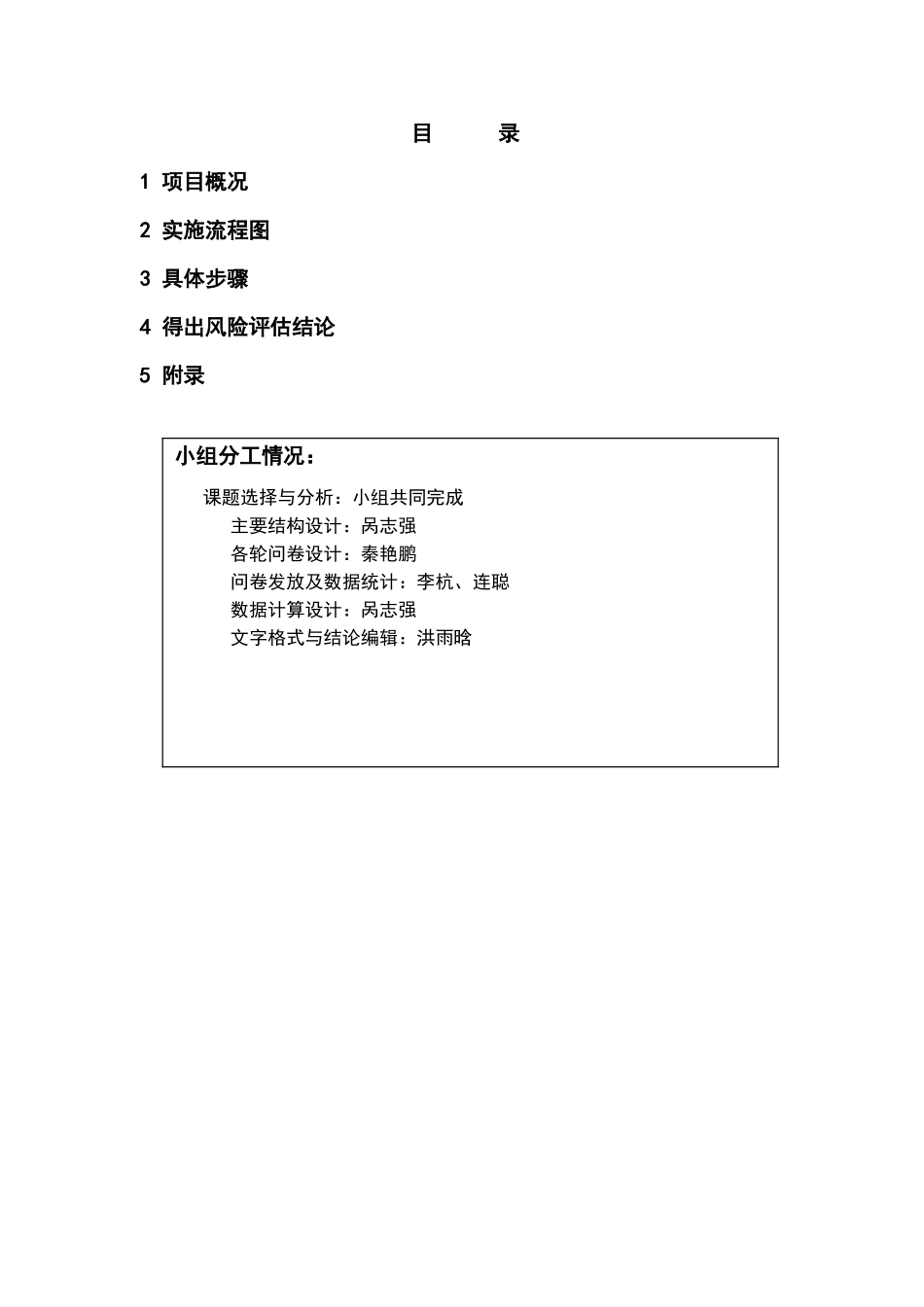 目 录

1 项目概况

2 实施流程图

3 具体步骤

4 得出风险评估结论

5 附录

小组分工情况：

课题选择与分析：小组共同完成

主要结构设计：呙志强

各轮问卷设计：秦艳鹏

问卷发放及数据统计：李杭、连聪

数据计算设计：呙志强

文字格式与结论编辑：洪雨晗